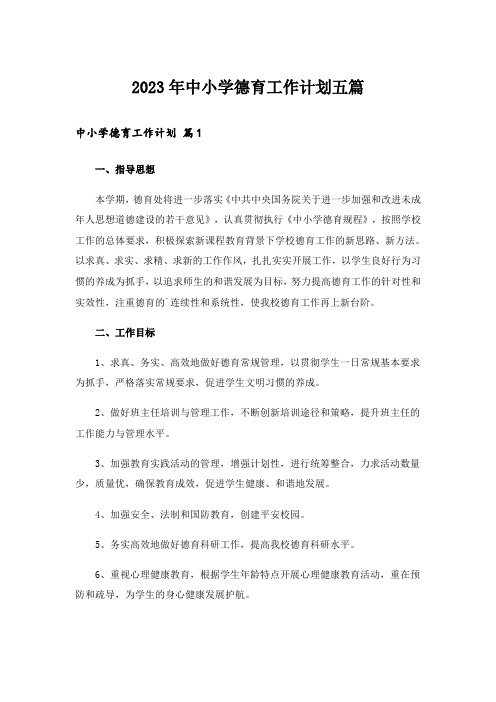 2023年中小学德育工作计划五篇

中小学德育工作计划 篇1

一、指导思想

本学期，德育处将进一步落实《中共中央国务院关于进一步加强和改进未成年人思想道德建设的若干意见》，认真贯彻执行《中小学德育规程》，按照学校工作的总体要求，积极探索新课程教育背景下学校德育工作的新思路、新方法。以求真、求实、求精、求新的工作作风，扎扎实实开展工作，以学生良好行为习惯的养成为抓手，以追求师生的和谐发展为目标，努力提高德育工作的针对性和实效性，注重德育的`连续性和系统性，使我校德育工作再上新台阶。

二、工作目标

1、求真、务实、高效地做好德育常规管理，以贯彻学生一日常规基本要求为抓手，严格落实常规要求，促进学生文明习惯的养成。

2、做好班主任培训与管理工作，不断创新培训途径和策略，提升班主任的工作能力与管理水平。

3、加强教育实践活动的管理，增强计划性，进行统筹整合，力求活动数量少，质量优，确保教育成效，促进学生健康、和谐地发展。

4、加强安全、法制和国防教育，创建平安校园。

5、务实高效地做好德育科研工作，提高我校德育科研水平。

6、重视心理健康教育，根据学生年龄特点开展心理健康教育活动，重在预防和疏导，为学生的身心健康发展护航。